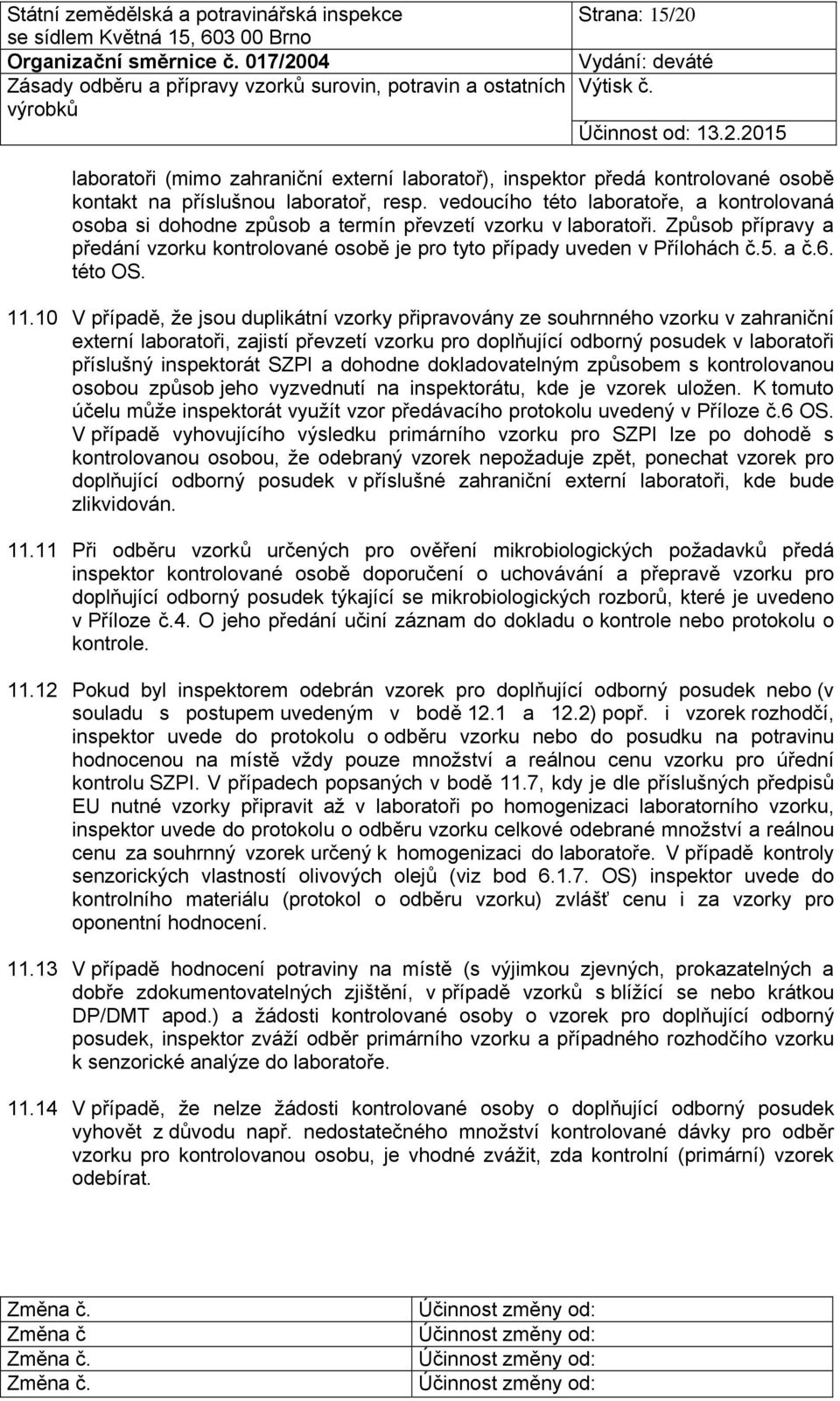 | Státní zemědělská a potravinářská inspekce se sídlem Květná 15, 603 00 Brno | Strana: 15/20 |
|---|---|
| Organizační směrnice č. 017/2004 | Vydání: deváté |
| Zásady odběru a přípravy vzorků surovin, potravin a ostatních výrobků | Výtisk č. |
| | Účinnost od: 13.2.2015 |

laboratoři (mimo zahraniční externí laboratoř), inspektor předá kontrolované osobě kontakt na příslušnou laboratoř, resp. vedoucího této laboratoře, a kontrolovaná osoba si dohodne způsob a termín převzetí vzorku v laboratoři. Způsob přípravy a předání vzorku kontrolované osobě je pro tyto případy uveden v Přílohách č.5. a č.6. této OS.

11.10 V případě, že jsou duplikátní vzorky připravovány ze souhrnného vzorku v zahraniční externí laboratoři, zajistí převzetí vzorku pro doplňující odborný posudek v laboratoři příslušný inspektorát SZPI a dohodne dokladovatelným způsobem s kontrolovanou osobou způsob jeho vyzvednutí na inspektorátu, kde je vzorek uložen. K tomuto účelu může inspektorát využít vzor předávacího protokolu uvedený v Příloze č.6 OS. V případě vyhovujícího výsledku primárního vzorku pro SZPI lze po dohodě s kontrolovanou osobou, že odebraný vzorek nepožaduje zpět, ponechat vzorek pro doplňující odborný posudek v příslušné zahraniční externí laboratoři, kde bude zlikvidován.

11.11 Při odběru vzorků určených pro ověření mikrobiologických požadavků předá inspektor kontrolované osobě doporučení o uchovávání a přepravě vzorku pro doplňující odborný posudek týkající se mikrobiologických rozborů, které je uvedeno v Příloze č.4. O jeho předání učiní záznam do dokladu o kontrole nebo protokolu o kontrole.

11.12 Pokud byl inspektorem odebrán vzorek pro doplňující odborný posudek nebo (v souladu s postupem uvedeným v bodě 12.1 a 12.2) popř. i vzorek rozhodčí, inspektor uvede do protokolu o odběru vzorku nebo do posudku na potravinu hodnocenou na místě vždy pouze množství a reálnou cenu vzorku pro úřední kontrolu SZPI. V případech popsaných v bodě 11.7, kdy je dle příslušných předpisů EU nutné vzorky připravit až v laboratoři po homogenizaci laboratorního vzorku, inspektor uvede do protokolu o odběru vzorku celkové odebrané množství a reálnou cenu za souhrnný vzorek určený k homogenizaci do laboratoře. V případě kontroly senzorických vlastností olivových olejů (viz bod 6.1.7. OS) inspektor uvede do kontrolního materiálu (protokol o odběru vzorku) zvlášť cenu i za vzorky pro oponentní hodnocení.

11.13 V případě hodnocení potraviny na místě (s výjimkou zjevných, prokazatelných a dobře zdokumentovatelných zjištění, v případě vzorků s blížící se nebo krátkou DP/DMT apod.) a žádosti kontrolované osoby o vzorek pro doplňující odborný posudek, inspektor zváží odběr primárního vzorku a případného rozhodčího vzorku k senzorické analýze do laboratoře.

11.14 V případě, že nelze žádosti kontrolované osoby o doplňující odborný posudek vyhovět z důvodu např. nedostatečného množství kontrolované dávky pro odběr vzorku pro kontrolovanou osobu, je vhodné zvážit, zda kontrolní (primární) vzorek odebírat.

| Změna č. | Účinnost změny od: |
|---|---|
| Změna č | Účinnost změny od: |
| Změna č. | Účinnost změny od: |
| Změna č. | Účinnost změny od: |